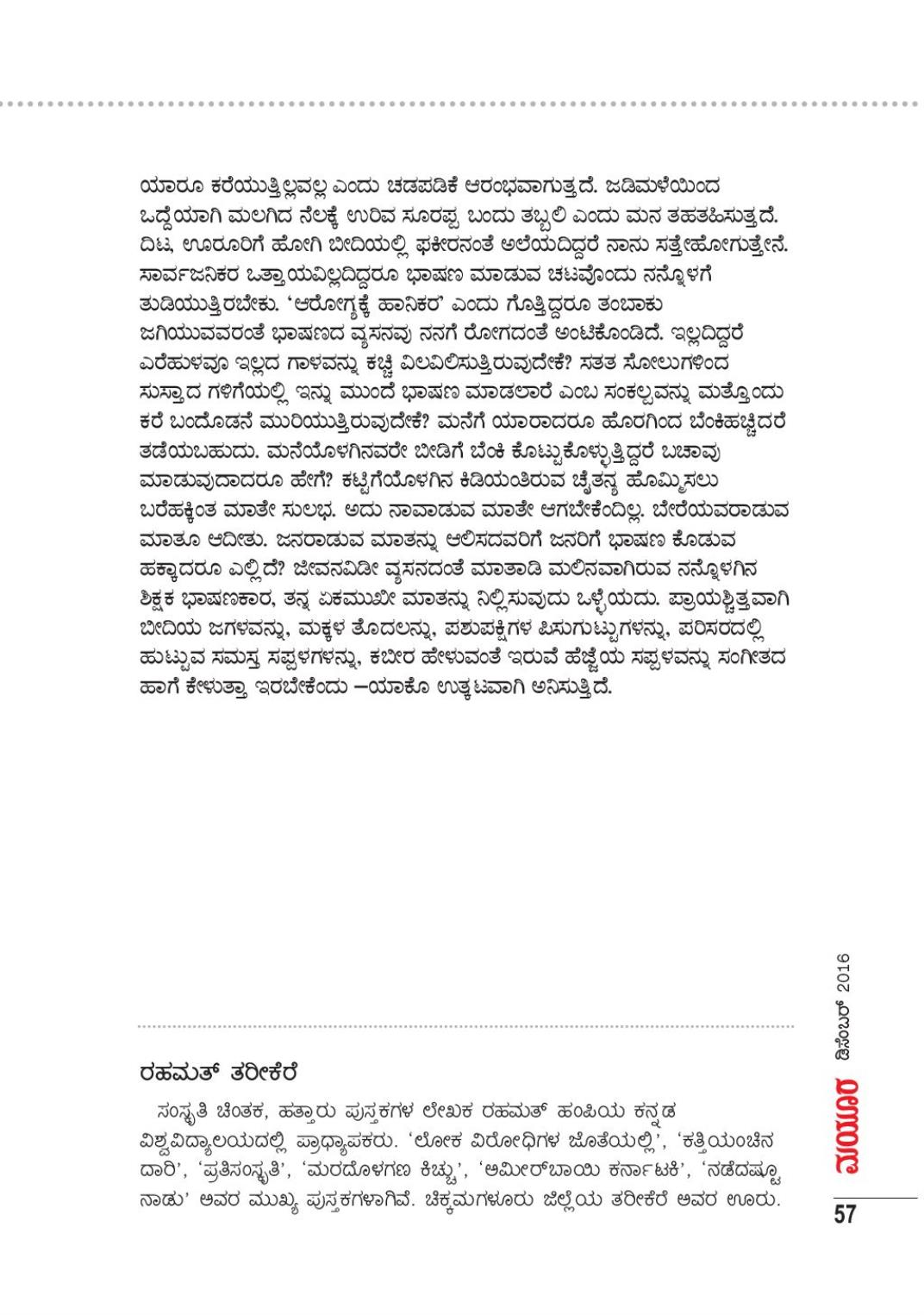 ಯಾರೂ ಕರೆಯುತ್ತಿಲ್ಲವಲ್ಲ ಎಂದು ಚಡಪಡಿಕೆ ಆರಂಭವಾಗುತ್ತದೆ. ಜಡಿಮಳೆಯಿಂದ ಒದ್ದೆಯಾಗಿ ಮಲಗಿದ ನೆಲಕ್ಕೆ ಉರಿವ ಸೂರಪ್ಪ ಬಂದು ತಬ್ಬಲಿ ಎಂದು ಮನ ತಹತಹಿಸುತ್ತದೆ. ದಿಟ, ಊರೂರಿಗೆ ಹೋಗಿ ಬೀದಿಯಲ್ಲಿ ಫಕೀರನಂತೆ ಅಲೆಯದಿದ್ದರೆ ನಾನು ಸತ್ತೇಹೋಗುತ್ತೇನೆ. ಸಾರ್ವಜನಿಕರ ಒತ್ತಾಯವಿಲ್ಲದಿದ್ದರೂ ಭಾಷಣ ಮಾಡುವ ಚಟವೊಂದು ನನ್ನೊಳಗೆ ತುಡಿಯುತ್ತಿರಬೇಕು. 'ಆರೋಗ್ಯಕ್ಕೆ ಹಾನಿಕರ' ಎಂದು ಗೊತ್ತಿದ್ದರೂ ತಂಬಾಕು ಜಗಿಯುವವರಂತೆ ಭಾಷಣದ ವ್ಯಸನವು ನನಗೆ ರೋಗದಂತೆ ಅಂಟಿಕೊಂಡಿದೆ. ಇಲ್ಲದಿದ್ದರೆ ಎರೆಹುಳವೂ ಇಲ್ಲದ ಗಾಳವನ್ನು ಕಚ್ಚಿ ವಿಲವಿಲಿಸುತ್ತಿರುವುದೇಕೆ? ಸತತ ಸೋಲುಗಳಿಂದ ಸುಸ್ತಾದ ಗಳಿಗೆಯಲ್ಲಿ ಇನ್ನು ಮುಂದೆ ಭಾಷಣ ಮಾಡಲಾರೆ ಎಂಬ ಸಂಕಲ್ಪವನ್ನು ಮತ್ತೊಂದು ಕರೆ ಬಂದೊಡನೆ ಮುರಿಯುತ್ತಿರುವುದೇಕೆ? ಮನೆಗೆ ಯಾರಾದರೂ ಹೊರಗಿಂದ ಬೆಂಕಿಹಚ್ಚಿದರೆ ತಡೆಯಬಹುದು. ಮನೆಯೊಳಗಿನವರೇ ಬೀಡಿಗೆ ಬೆಂಕಿ ಕೊಟ್ಟುಕೊಳ್ಳುತ್ತಿದ್ದರೆ ಬಚಾವು ಮಾಡುವುದಾದರೂ ಹೇಗೆ? ಕಟ್ಟಿಗೆಯೊಳಗಿನ ಕಿಡಿಯಂತಿರುವ ಚೈತನ್ಯ ಹೊಮ್ಮಿಸಲು ಬರೆಹಕ್ಕಿಂತ ಮಾತೇ ಸುಲಭ. ಅದು ನಾವಾಡುವ ಮಾತೇ ಆಗಬೇಕೆಂದಿಲ್ಲ. ಬೇರೆಯವರಾಡುವ ಮಾತೂ ಆದೀತು. ಜನರಾಡುವ ಮಾತನ್ನು ಆಲಿಸದವರಿಗೆ ಜನರಿಗೆ ಭಾಷಣ ಕೊಡುವ ಹಕ್ಕಾದರೂ ಎಲ್ಲಿದೆ? ಜೀವನವಿಡೀ ವ್ಯಸನದಂತೆ ಮಾತಾಡಿ ಮಲಿನವಾಗಿರುವ ನನ್ನೊಳಗಿನ ಶಿಕ್ಷಕ ಭಾಷಣಕಾರ, ತನ್ನ ಏಕಮುಖೀ ಮಾತನ್ನು ನಿಲ್ಲಿಸುವುದು ಒಳ್ಳೆಯದು. ಪ್ರಾಯಶ್ಚಿತ್ತವಾಗಿ ಬೀದಿಯ ಜಗಳವನ್ನು, ಮಕ್ಕಳ ತೊದಲನ್ನು, ಪಶುಪಕ್ಷಿಗಳ ಪಿಸುಗುಟ್ಟುಗಳನ್ನು, ಪರಿಸರದಲ್ಲಿ ಹುಟ್ಟುವ ಸಮಸ್ತ ಸಪ್ಪಳಗಳನ್ನು, ಕಬೀರ ಹೇಳುವಂತೆ ಇರುವೆ ಹೆಜ್ಜೆಯ ಸಪ್ಪಳವನ್ನು ಸಂಗೀತದ ಹಾಗೆ ಕೇಳುತ್ತಾ ಇರಬೇಕೆಂದು –ಯಾಕೊ ಉತ್ಕಟವಾಗಿ ಅನಿಸುತ್ತಿದೆ.

ರಹಮತ್ ತರೀಕೆರೆ

ಸಂಸ್ಕೃತಿ ಚಿಂತಕ, ಹತ್ತಾರು ಪುಸ್ತಕಗಳ ಲೇಖಕ ರಹಮತ್ ಹಂಪಿಯ ಕನ್ನಡ ವಿಶ್ವವಿದ್ಯಾಲಯದಲ್ಲಿ ಪ್ರಾಧ್ಯಾಪಕರು. 'ಲೋಕ ವಿರೋಧಿಗಳ ಜೊತೆಯಲ್ಲಿ', 'ಕತ್ತಿಯಂಚಿನ ದಾರಿ', 'ಪ್ರತಿಸಂಸ್ಕೃತಿ', 'ಮರದೊಳಗಣ ಕಿಚ್ಚು', 'ಅಮೀರ್‌ಬಾಯಿ ಕರ್ನಾಟಕಿ', 'ನಡೆದಷ್ಟೂ ನಾಡು' ಅವರ ಮುಖ್ಯ ಪುಸ್ತಕಗಳಾಗಿವೆ. ಚಿಕ್ಕಮಗಳೂರು ಜಿಲ್ಲೆಯ ತರೀಕೆರೆ ಅವರ ಊರು.

ಮಯೂರ ಡಿಸೆಂಬರ್ 2016

57